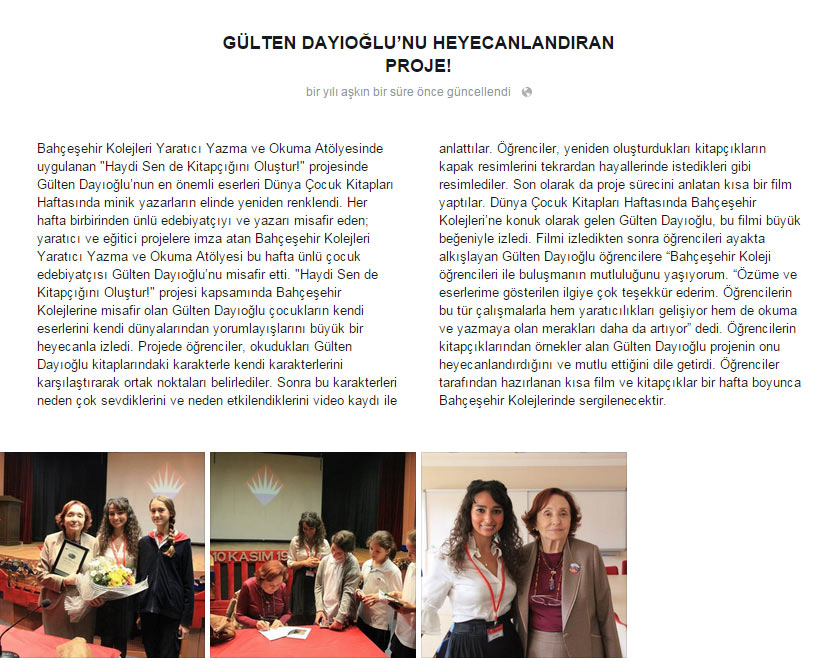 GÜLTEN DAYIOĞLU'NU HEYECANLANDIRAN PROJE!

bir yılı aşkın bir süre önce güncellendi

Bahçeşehir Kolejleri Yaratıcı Yazma ve Okuma Atölyesinde uygulanan "Haydi Sen de Kitapçığını Oluştur!" projesinde Gülten Dayıoğlu'nun en önemli eserleri Dünya Çocuk Kitapları Haftasında minik yazarların elinde yeniden renklendi. Her hafta birbirinden ünlü edebiyatçıyı ve yazarı misafir eden; yaratıcı ve eğitici projelere imza atan Bahçeşehir Kolejleri Yaratıcı Yazma ve Okuma Atölyesi bu hafta ünlü çocuk edebiyatçısı Gülten Dayıoğlu'nu misafir etti. "Haydi Sen de Kitapçığını Oluştur!" projesi kapsamında Bahçeşehir Kolejlerine misafir olan Gülten Dayıoğlu çocukların kendi eserlerini kendi dünyalarından yorumlayışlarını büyük bir heyecanla izledi. Projede öğrenciler, okudukları Gülten Dayıoğlu kitaplarındaki karakterle kendi karakterlerini karşılaştırarak ortak noktaları belirlediler. Sonra bu karakterleri neden çok sevdiklerini ve neden etkilendiklerini video kaydı ile anlattılar. Öğrenciler, yeniden oluşturdukları kitapçıkların kapak resimlerini tekrardan hayallerinde istedikleri gibi resimlediler. Son olarak da proje sürecini anlatan kısa bir film yaptılar. Dünya Çocuk Kitapları Haftasında Bahçeşehir Kolejleri'ne konuk olarak gelen Gülten Dayıoğlu, bu filmi büyük beğeniyle izledi. Filmi izledikten sonra öğrencileri ayakta alkışlayan Gülten Dayıoğlu öğrencilere "Bahçeşehir Koleji öğrencileri ile buluşmanın mutluluğunu yaşıyorum. "Özüme ve eserlerime gösterilen ilgiye çok teşekkür ederim. Öğrencilerin bu tür çalışmalarla hem yaratıcılıkları gelişiyor hem de okuma ve yazmaya olan merakları daha da artıyor" dedi. Öğrencilerin kitapçıklarından örnekler alan Gülten Dayıoğlu projenin onu heyecanlandırdığını ve mutlu ettiğini dile getirdi. Öğrenciler tarafından hazırlanan kısa film ve kitapçıklar bir hafta boyunca Bahçeşehir Kolejlerinde sergilenecektir.

10 KASIM 19